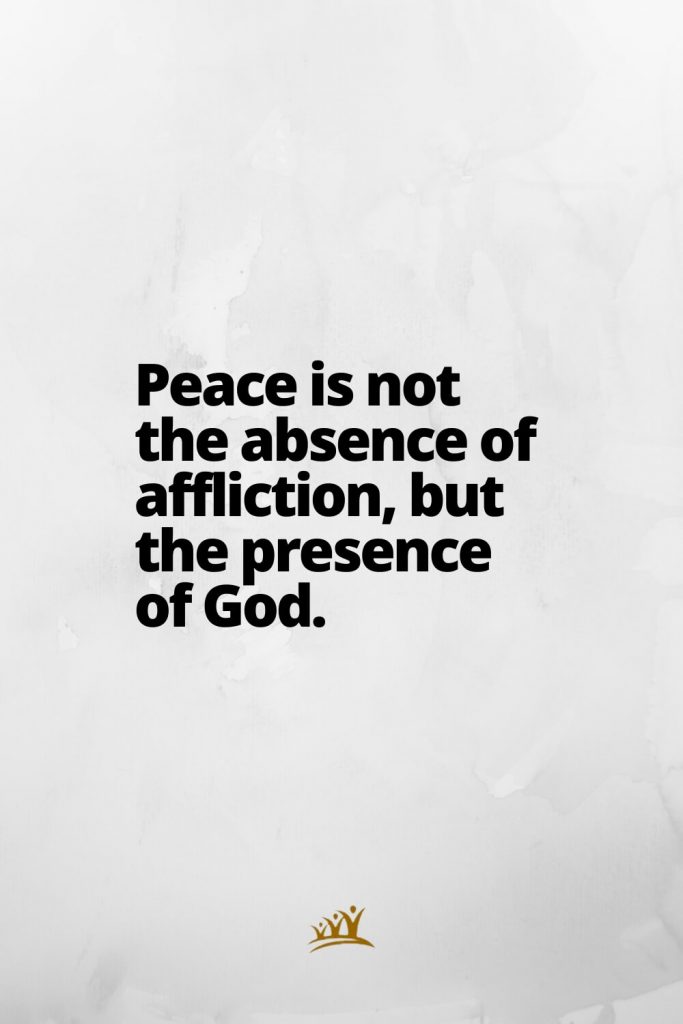 Peace is not the absence of affliction, but the presence of God.